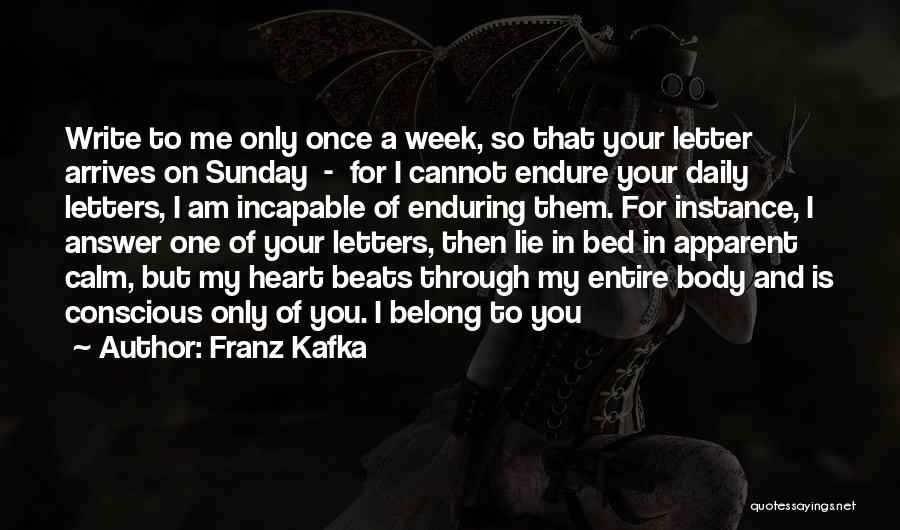 Write to me only once a week, so that your letter arrives on Sunday - for I cannot endure your daily letters, I am incapable of enduring them. For instance, I answer one of your letters, then lie in bed in apparent calm, but my heart beats through my entire body and is conscious only of you. I belong to you

~ Author: Franz Kafka

quotessayings.net